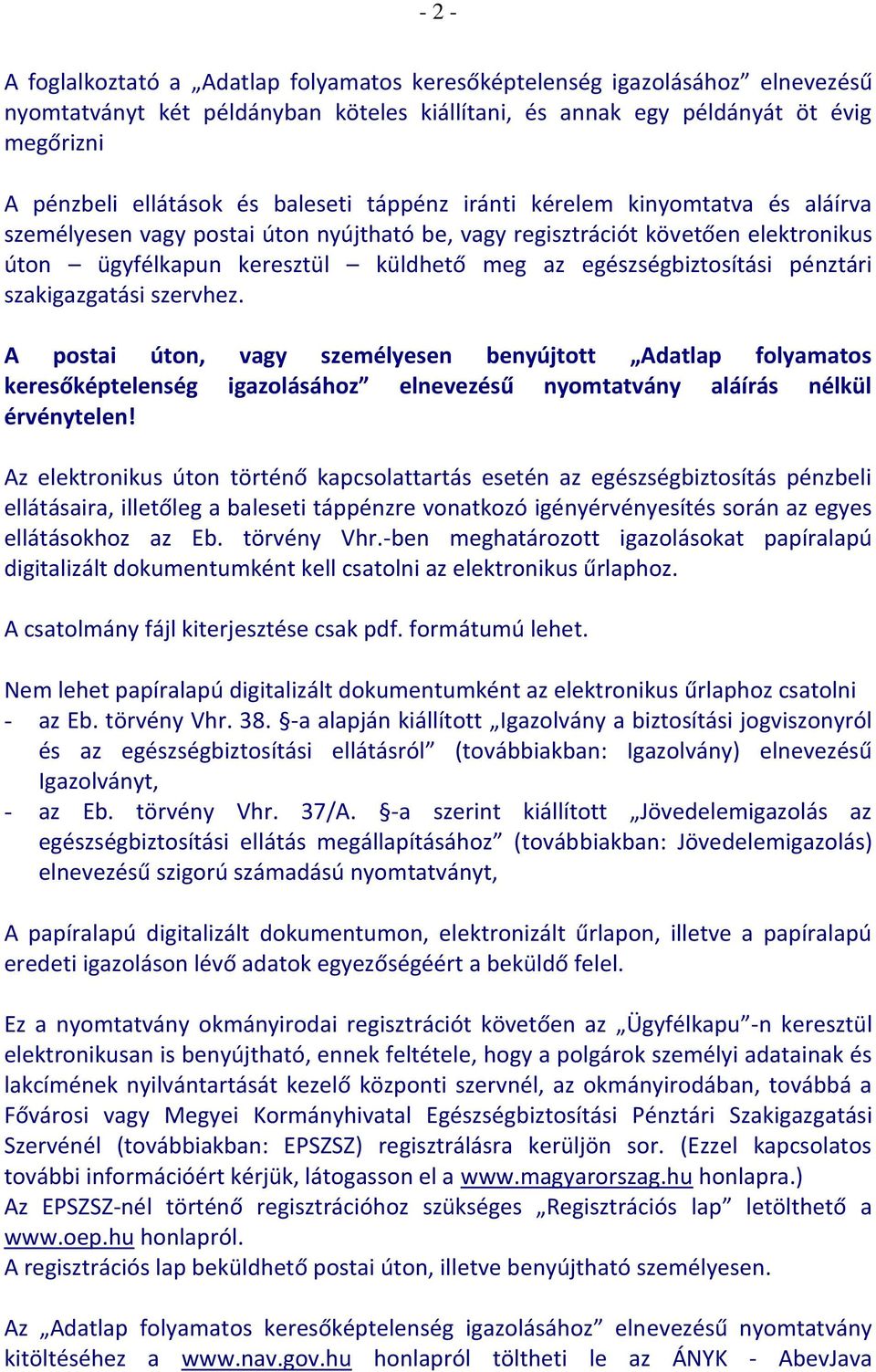 - 2 -

A foglalkoztató a „Adatlap folyamatos keresőképtelenség igazolásához” elnevezésű nyomtatványt két példányban köteles kiállítani, és annak egy példányát öt évig megőrizni

A pénzbeli ellátások és baleseti táppénz iránti kérelem kinyomtatva és aláírva személyesen vagy postai úton nyújtható be, vagy regisztrációt követően elektronikus úton – ügyfélkapun keresztül – küldhető meg az egészségbiztosítási pénztári szakigazgatási szervhez.

A postai úton, vagy személyesen benyújtott „Adatlap folyamatos keresőképtelenség igazolásához” elnevezésű nyomtatvány aláírás nélkül érvénytelen!

Az elektronikus úton történő kapcsolattartás esetén az egészségbiztosítás pénzbeli ellátásaira, illetőleg a baleseti táppénzre vonatkozó igényérvényesítés során az egyes ellátásokhoz az Eb. törvény Vhr.-ben meghatározott igazolásokat papíralapú digitalizált dokumentumként kell csatolni az elektronikus űrlaphoz.

A csatolmány fájl kiterjesztése csak pdf. formátumú lehet.

Nem lehet papíralapú digitalizált dokumentumként az elektronikus űrlaphoz csatolni
- az Eb. törvény Vhr. 38. §-a alapján kiállított „Igazolvány a biztosítási jogviszonyról és az egészségbiztosítási ellátásról” (továbbiakban: Igazolvány) elnevezésű Igazolványt,
- az Eb. törvény Vhr. 37/A. §-a szerint kiállított „Jövedelemigazolás az egészségbiztosítási ellátás megállapításához” (továbbiakban: Jövedelemigazolás) elnevezésű szigorú számadású nyomtatványt,

A papíralapú digitalizált dokumentumon, elektronizált űrlapon, illetve a papíralapú eredeti igazoláson lévő adatok egyezőségéért a beküldő felel.

Ez a nyomtatvány okmányirodai regisztrációt követően az „Ügyfélkapu”-n keresztül elektronikusan is benyújtható, ennek feltétele, hogy a polgárok személyi adatainak és lakcímének nyilvántartását kezelő központi szervnél, az okmányirodában, továbbá a Fővárosi vagy Megyei Kormányhivatal Egészségbiztosítási Pénztári Szakigazgatási Szervénél (továbbiakban: EPSZSZ) regisztrálásra kerüljön sor. (Ezzel kapcsolatos további információért kérjük, látogasson el a www.magyarorszag.hu honlapra.)
Az EPSZSZ-nél történő regisztrációhoz szükséges „Regisztrációs lap” letölthető a www.oep.hu honlapról.
A regisztrációs lap beküldhető postai úton, illetve benyújtható személyesen.

Az „Adatlap folyamatos keresőképtelenség igazolásához” elnevezésű nyomtatvány kitöltéséhez a www.nav.gov.hu honlapról töltheti le az ÁNYK - AbevJava